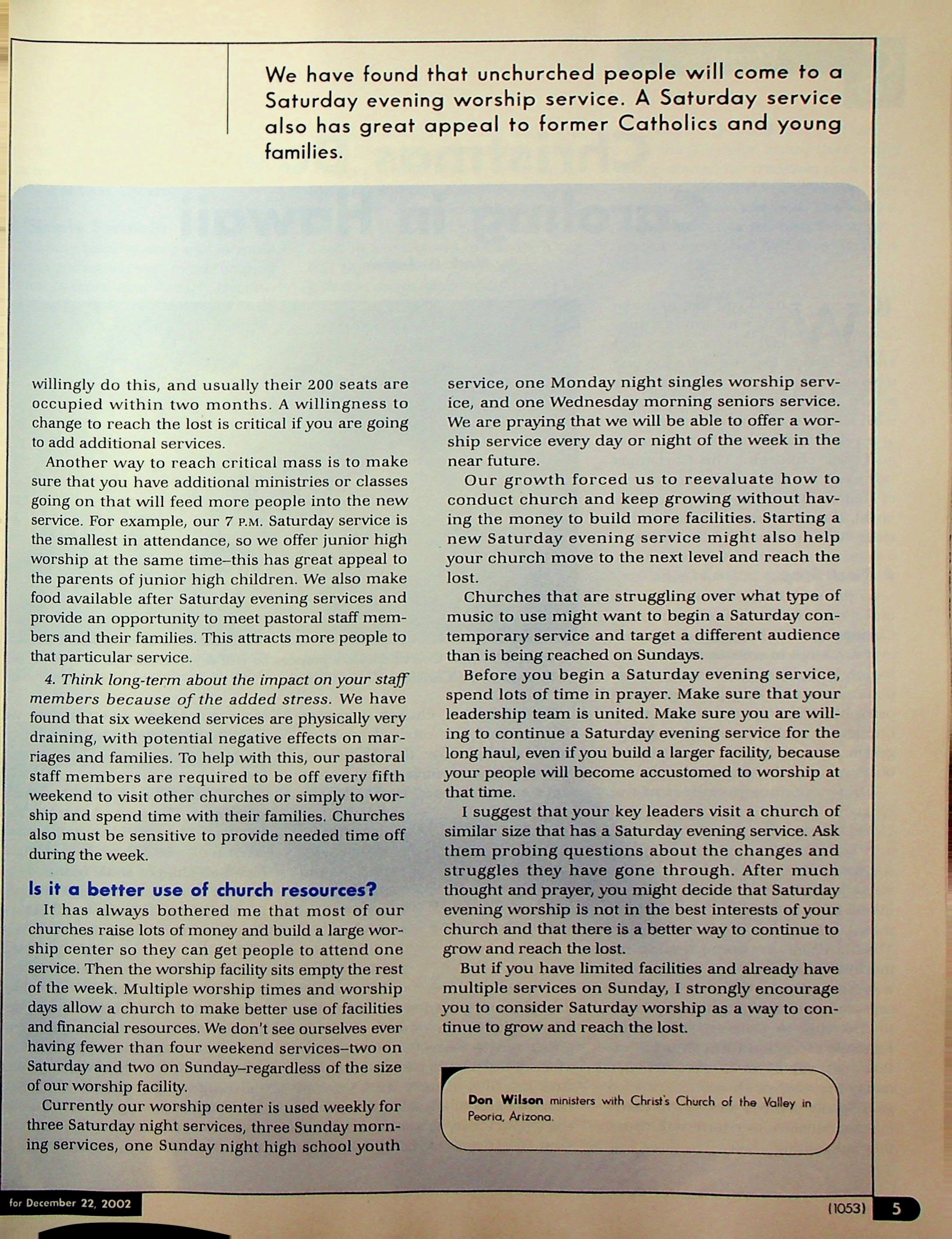 We have found that unchurched people will come to a Saturday evening worship service. A Saturday service also has great appeal to former Catholics and young families.

willingly do this, and usually their 200 seats are occupied within two months. A willingness to change to reach the lost is critical if you are going to add additional services.

Another way to reach critical mass is to make sure that you have additional ministries or classes going on that will feed more people into the new service. For example, our 7 P.M. Saturday service is the smallest in attendance, so we offer junior high worship at the same time–this has great appeal to the parents of junior high children. We also make food available after Saturday evening services and provide an opportunity to meet pastoral staff members and their families. This attracts more people to that particular service.

4. Think long-term about the impact on your staff members because of the added stress. We have found that six weekend services are physically very draining, with potential negative effects on marriages and families. To help with this, our pastoral staff members are required to be off every fifth weekend to visit other churches or simply to worship and spend time with their families. Churches also must be sensitive to provide needed time off during the week.

Is it a better use of church resources?

It has always bothered me that most of our churches raise lots of money and build a large worship center so they can get people to attend one service. Then the worship facility sits empty the rest of the week. Multiple worship times and worship days allow a church to make better use of facilities and financial resources. We don't see ourselves ever having fewer than four weekend services–two on Saturday and two on Sunday–regardless of the size of our worship facility.

Currently our worship center is used weekly for three Saturday night services, three Sunday morning services, one Sunday night high school youth service, one Monday night singles worship service, and one Wednesday morning seniors service. We are praying that we will be able to offer a worship service every day or night of the week in the near future.

Our growth forced us to reevaluate how to conduct church and keep growing without having the money to build more facilities. Starting a new Saturday evening service might also help your church move to the next level and reach the lost.

Churches that are struggling over what type of music to use might want to begin a Saturday contemporary service and target a different audience than is being reached on Sundays.

Before you begin a Saturday evening service, spend lots of time in prayer. Make sure that your leadership team is united. Make sure you are willing to continue a Saturday evening service for the long haul, even if you build a larger facility, because your people will become accustomed to worship at that time.

I suggest that your key leaders visit a church of similar size that has a Saturday evening service. Ask them probing questions about the changes and struggles they have gone through. After much thought and prayer, you might decide that Saturday evening worship is not in the best interests of your church and that there is a better way to continue to grow and reach the lost.

But if you have limited facilities and already have multiple services on Sunday, I strongly encourage you to consider Saturday worship as a way to continue to grow and reach the lost.

Don Wilson ministers with Christ's Church of the Valley in Peoria, Arizona.

for December 22, 2002

(1053) 5